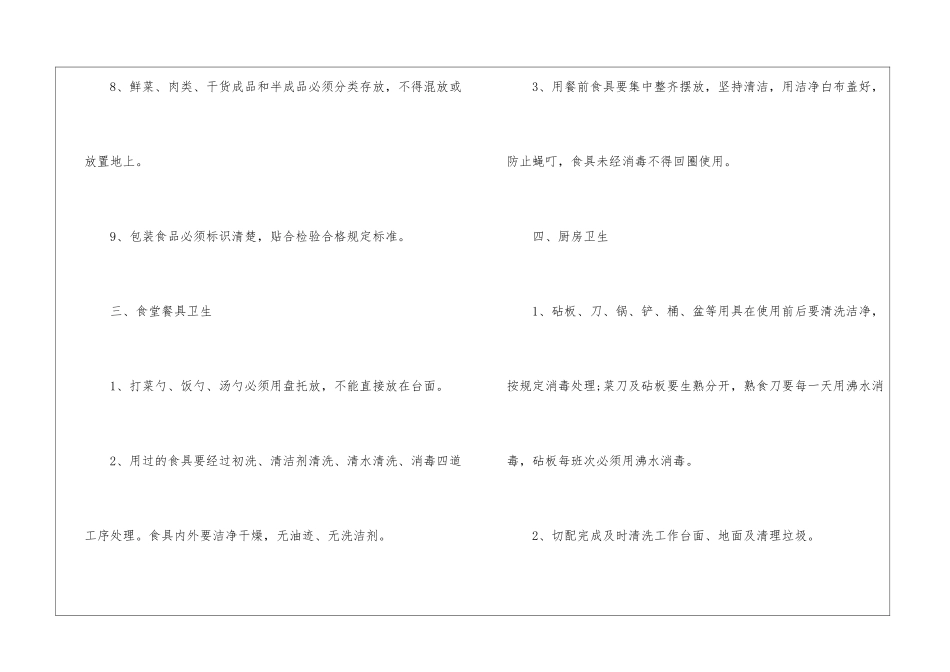 8、鲜菜、肉类、干货成品和半成品必须分类存放，不得混放或放置地上。

9、包装食品必须标识清楚，贴合检验合格规定标准。

三、食堂餐具卫生

1、打菜勺、饭勺、汤勺必须用盘托放，不能直接放在台面。

2、用过的食具要经过初洗、清洁剂清洗、清水清洗、消毒四道工序处理。食具内外要洁净干燥，无油迹、无洗洁剂。

3、用餐前食具要集中整齐摆放，坚持清洁，用洁净白布盖好，防止蝇叮，食具未经消毒不得回圈使用。

四、厨房卫生

1、砧板、刀、锅、铲、桶、盆等用具在使用前后要清洗洁净，按规定消毒处理;菜刀及砧板要生熟分开，熟食刀要每一天用沸水消毒，砧板每班次必须用沸水消毒。

2、切配完成及时清洗工作台面、地面及清理垃圾。